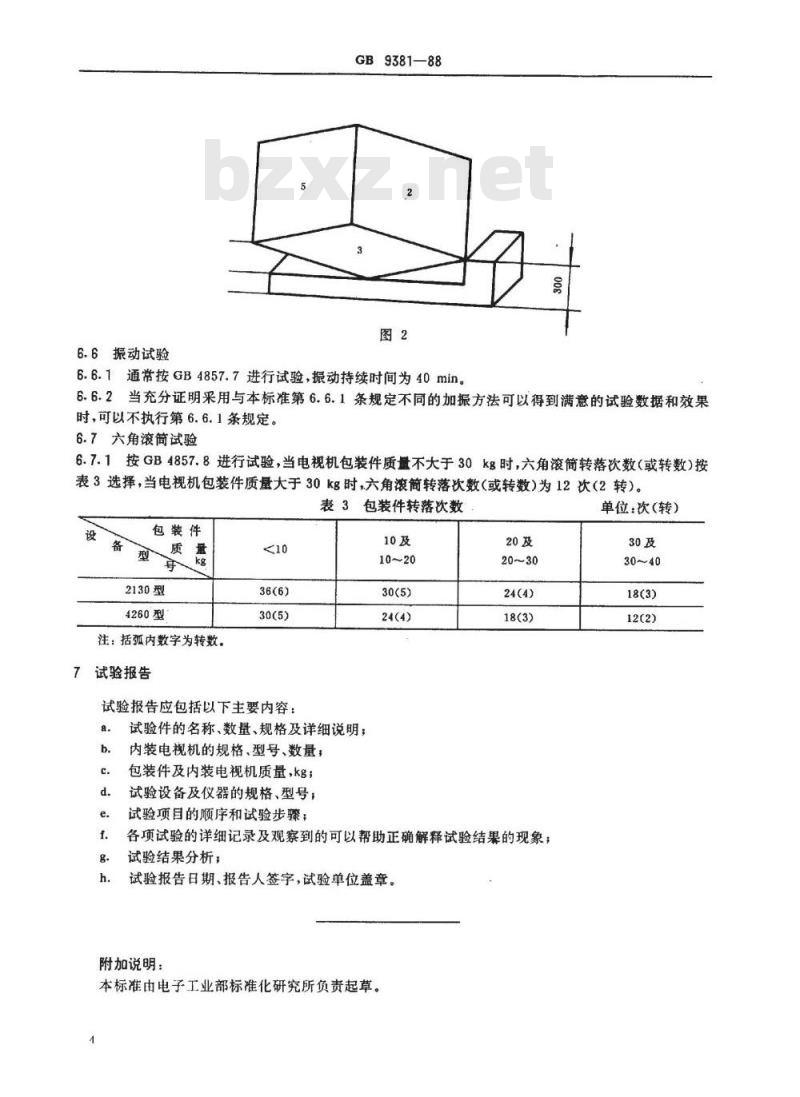 GB 9381—88

bzxz.net

5

2

3

300

图 2

6.6 振动试验

6.6.1 通常按 GB 4857.7 进行试验，振动持续时间为 40 min。

6.6.2 当充分证明采用与本标准第 6.6.1 条规定不同的加振方法可以得到满意的试验数据和效果时，可以不执行第 6.6.1 条规定。

6.7 六角滚筒试验

6.7.1 按 GB 4857.8 进行试验，当电视机包装件质量不大于 30 kg 时，六角滚筒转落次数(或转数)按表 3 选择，当电视机包装件质量大于 30 kg 时，六角滚筒转落次数(或转数)为 12 次(2 转)。

表 3 包装件转落次数 单位：次(转)

| 设备型号 \ 包装件质量 kg | <10 | 10 及 10～20 | 20 及 20～30 | 30 及 30～40 |
|---|---|---|---|---|
| 2130 型 | 36(6) | 30(5) | 24(4) | 18(3) |
| 4260 型 | 30(5) | 24(4) | 18(3) | 12(2) |

注：括弧内数字为转数。

7 试验报告

试验报告应包括以下主要内容：

a. 试验件的名称、数量、规格及详细说明；

b. 内装电视机的规格、型号、数量；

c. 包装件及内装电视机质量，kg；

d. 试验设备及仪器的规格、型号；

e. 试验项目的顺序和试验步骤；

f. 各项试验的详细记录及观察到的可以帮助正确解释试验结果的现象；

g. 试验结果分析；

h. 试验报告日期、报告人签字，试验单位盖章。

附加说明：

本标准由电子工业部标准化研究所负责起草。

4